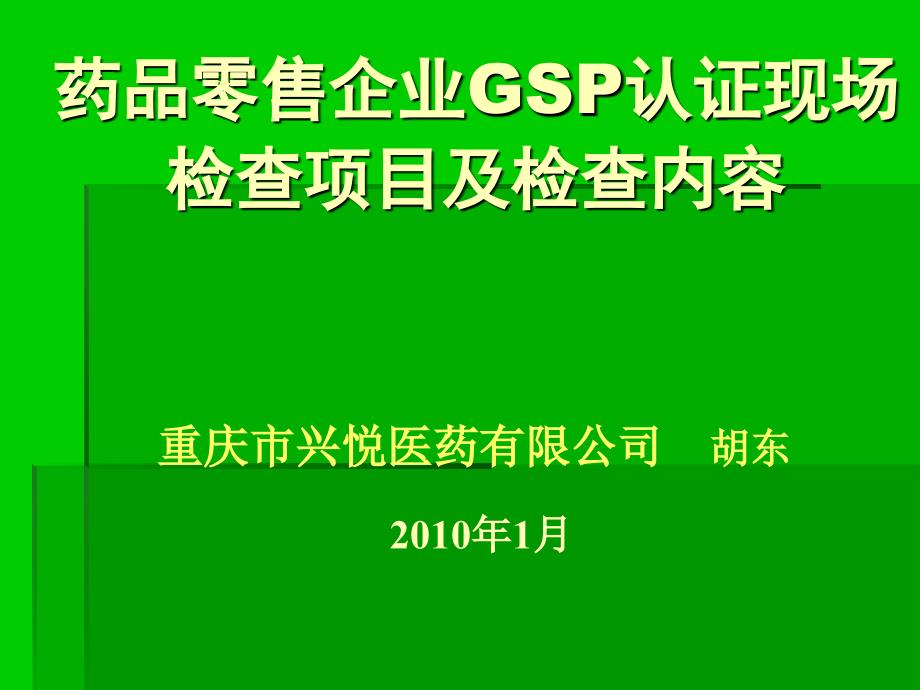 药品零售企业GSP认证现场检查项目及检查内容

重庆市兴悦医药有限公司　胡东

2010年1月